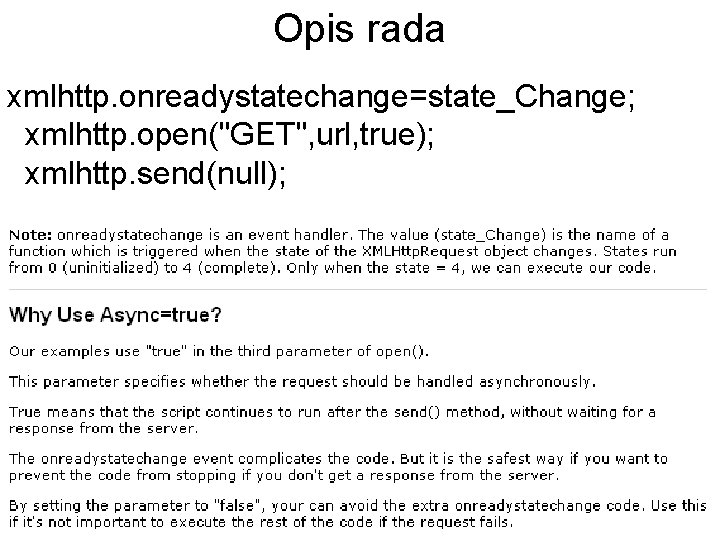 Opis rada

xmlhttp.onreadystatechange=state_Change;
xmlhttp.open("GET",url,true);
xmlhttp.send(null);

Note: onreadystatechange is an event handler. The value (state_Change) is the name of a function which is triggered when the state of the XMLHttpRequest object changes. States run from 0 (uninitialized) to 4 (complete). Only when the state = 4, we can execute our code.

Why Use Async=true?

Our examples use "true" in the third parameter of open().

This parameter specifies whether the request should be handled asynchronously.

True means that the script continues to run after the send() method, without waiting for a response from the server.

The onreadystatechange event complicates the code. But it is the safest way if you want to prevent the code from stopping if you don't get a response from the server.

By setting the parameter to "false", your can avoid the extra onreadystatechange code. Use this if it's not important to execute the rest of the code if the request fails.